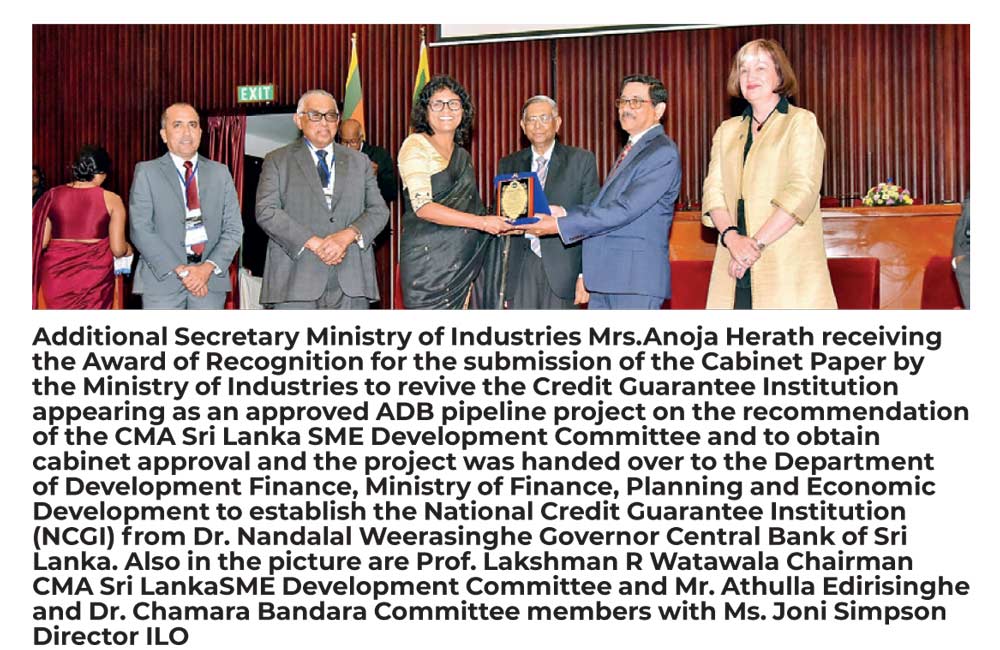 EXIT

Additional Secretary Ministry of Industries Mrs.Anoja Herath receiving the Award of Recognition for the submission of the Cabinet Paper by the Ministry of Industries to revive the Credit Guarantee Institution appearing as an approved ADB pipeline project on the recommendation of the CMA Sri Lanka SME Development Committee and to obtain cabinet approval and the project was handed over to the Department of Development Finance, Ministry of Finance, Planning and Economic Development to establish the National Credit Guarantee Institution (NCGI) from Dr. Nandalal Weerasinghe Governor Central Bank of Sri Lanka. Also in the picture are Prof. Lakshman R Watawala Chairman CMA Sri LankaSME Development Committee and Mr. Athulla Edirisinghe and Dr. Chamara Bandara Committee members with Ms. Joni Simpson Director ILO